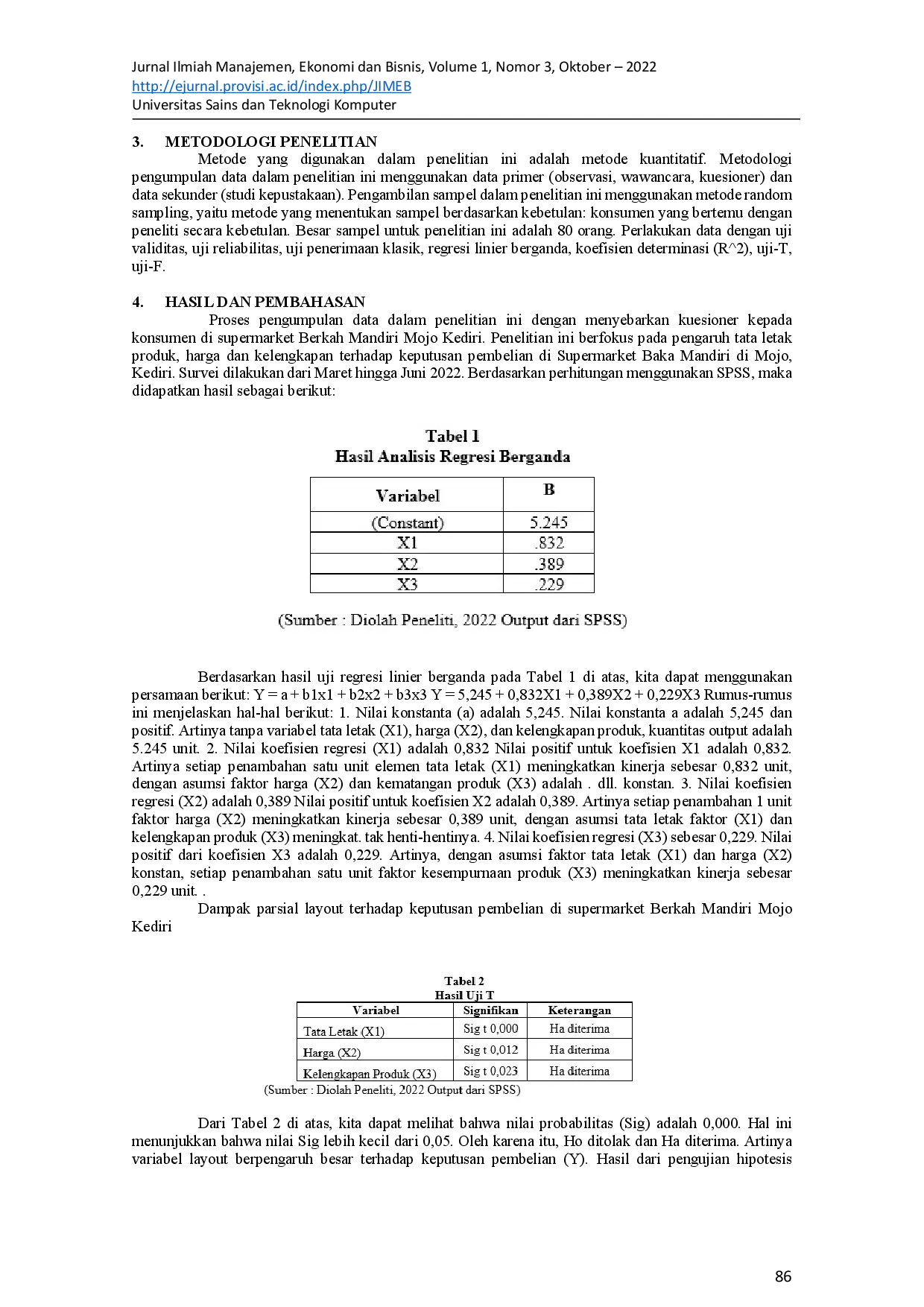 Jurnal Ilmiah Manajemen, Ekonomi dan Bisnis, Volume 1, Nomor 3, Oktober – 2022
http://ejurnal.provisi.ac.id/index.php/JIMEB
Universitas Sains dan Teknologi Komputer

3. METODOLOGI PENELITIAN

Metode yang digunakan dalam penelitian ini adalah metode kuantitatif. Metodologi pengumpulan data dalam penelitian ini menggunakan data primer (observasi, wawancara, kuesioner) dan data sekunder (studi kepustakaan). Pengambilan sampel dalam penelitian ini menggunakan metode random sampling, yaitu metode yang menentukan sampel berdasarkan kebetulan: konsumen yang bertemu dengan peneliti secara kebetulan. Besar sampel untuk penelitian ini adalah 80 orang. Perlakukan data dengan uji validitas, uji reliabilitas, uji penerimaan klasik, regresi linier berganda, koefisien determinasi (R^2), uji-T, uji-F.

4. HASIL DAN PEMBAHASAN

Proses pengumpulan data dalam penelitian ini dengan menyebarkan kuesioner kepada konsumen di supermarket Berkah Mandiri Mojo Kediri. Penelitian ini berfokus pada pengaruh tata letak produk, harga dan kelengkapan terhadap keputusan pembelian di Supermarket Baka Mandiri di Mojo, Kediri. Survei dilakukan dari Maret hingga Juni 2022. Berdasarkan perhitungan menggunakan SPSS, maka didapatkan hasil sebagai berikut:

Tabel 1
Hasil Analisis Regresi Berganda

| Variabel | B |
|---|---|
| (Constant) | 5.245 |
| X1 | .832 |
| X2 | .389 |
| X3 | .229 |

(Sumber : Diolah Peneliti, 2022 Output dari SPSS)

Berdasarkan hasil uji regresi linier berganda pada Tabel 1 di atas, kita dapat menggunakan persamaan berikut: Y = a + b1x1 + b2x2 + b3x3 Y = 5,245 + 0,832X1 + 0,389X2 + 0,229X3 Rumus-rumus ini menjelaskan hal-hal berikut: 1. Nilai konstanta (a) adalah 5,245. Nilai konstanta a adalah 5,245 dan positif. Artinya tanpa variabel tata letak (X1), harga (X2), dan kelengkapan produk, kuantitas output adalah 5.245 unit. 2. Nilai koefisien regresi (X1) adalah 0,832 Nilai positif untuk koefisien X1 adalah 0,832. Artinya setiap penambahan satu unit elemen tata letak (X1) meningkatkan kinerja sebesar 0,832 unit, dengan asumsi faktor harga (X2) dan kematangan produk (X3) adalah . dll. konstan. 3. Nilai koefisien regresi (X2) adalah 0,389 Nilai positif untuk koefisien X2 adalah 0,389. Artinya setiap penambahan 1 unit faktor harga (X2) meningkatkan kinerja sebesar 0,389 unit, dengan asumsi tata letak faktor (X1) dan kelengkapan produk (X3) meningkat. tak henti-hentinya. 4. Nilai koefisien regresi (X3) sebesar 0,229. Nilai positif dari koefisien X3 adalah 0,229. Artinya, dengan asumsi faktor tata letak (X1) dan harga (X2) konstan, setiap penambahan satu unit faktor kesempurnaan produk (X3) meningkatkan kinerja sebesar 0,229 unit. .

Dampak parsial layout terhadap keputusan pembelian di supermarket Berkah Mandiri Mojo Kediri

Tabel 2
Hasil Uji T

| Variabel | Signifikan | Keterangan |
|---|---|---|
| Tata Letak (X1) | Sig t 0,000 | Ha diterima |
| Harga (X2) | Sig t 0,012 | Ha diterima |
| Kelengkapan Produk (X3) | Sig t 0,023 | Ha diterima |

(Sumber : Diolah Peneliti, 2022 Output dari SPSS)

Dari Tabel 2 di atas, kita dapat melihat bahwa nilai probabilitas (Sig) adalah 0,000. Hal ini menunjukkan bahwa nilai Sig lebih kecil dari 0,05. Oleh karena itu, Ho ditolak dan Ha diterima. Artinya variabel layout berpengaruh besar terhadap keputusan pembelian (Y). Hasil dari pengujian hipotesis

86